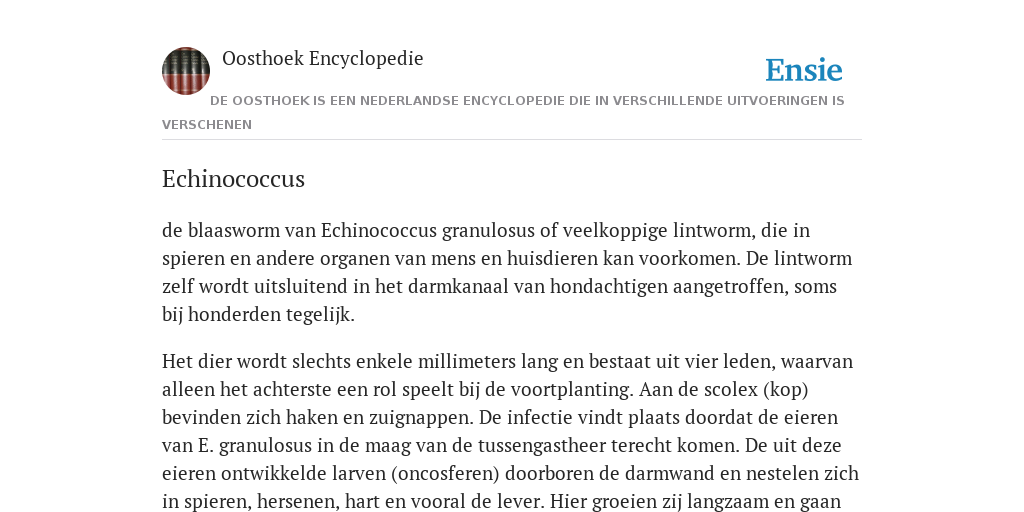 Oosthoek Encyclopedie

Ensie

DE OOSTHOEK IS EEN NEDERLANDSE ENCYCLOPEDIE DIE IN VERSCHILLENDE UITVOERINGEN IS VERSCHENEN

Echinococcus

de blaasworm van Echinococcus granulosus of veelkoppige lintworm, die in spieren en andere organen van mens en huisdieren kan voorkomen. De lintworm zelf wordt uitsluitend in het darmkanaal van hondachtigen aangetroffen, soms bij honderden tegelijk.

Het dier wordt slechts enkele millimeters lang en bestaat uit vier leden, waarvan alleen het achterste een rol speelt bij de voortplanting. Aan de scolex (kop) bevinden zich haken en zuignappen. De infectie vindt plaats doordat de eieren van E. granulosus in de maag van de tussengastheer terecht komen. De uit deze eieren ontwikkelde larven (oncosferen) doorboren de darmwand en nestelen zich in spieren, hersenen, hart en vooral de lever. Hier groeien zij langzaam en gaan